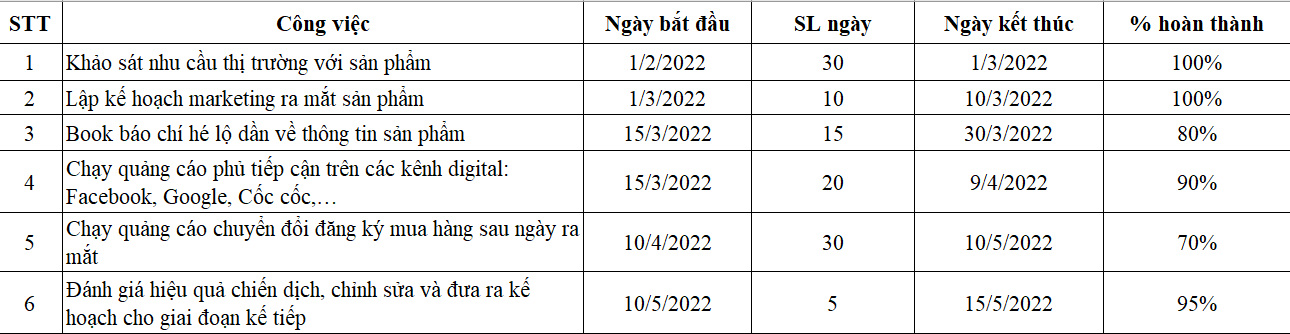 | STT | Công việc | Ngày bắt đầu | SL ngày | Ngày kết thúc | % hoàn thành |
|---|---|---|---|---|---|
| 1 | Khảo sát nhu cầu thị trường với sản phẩm | 1/2/2022 | 30 | 1/3/2022 | 100% |
| 2 | Lập kế hoạch marketing ra mắt sản phẩm | 1/3/2022 | 10 | 10/3/2022 | 100% |
| 3 | Book báo chí hé lộ dần về thông tin sản phẩm | 15/3/2022 | 15 | 30/3/2022 | 80% |
| 4 | Chạy quảng cáo phủ tiếp cận trên các kênh digital: Facebook, Google, Cốc cốc,… | 15/3/2022 | 20 | 9/4/2022 | 90% |
| 5 | Chạy quảng cáo chuyển đổi đăng ký mua hàng sau ngày ra mắt | 10/4/2022 | 30 | 10/5/2022 | 70% |
| 6 | Đánh giá hiệu quả chiến dịch, chỉnh sửa và đưa ra kế hoạch cho giai đoạn kế tiếp | 10/5/2022 | 5 | 15/5/2022 | 95% |